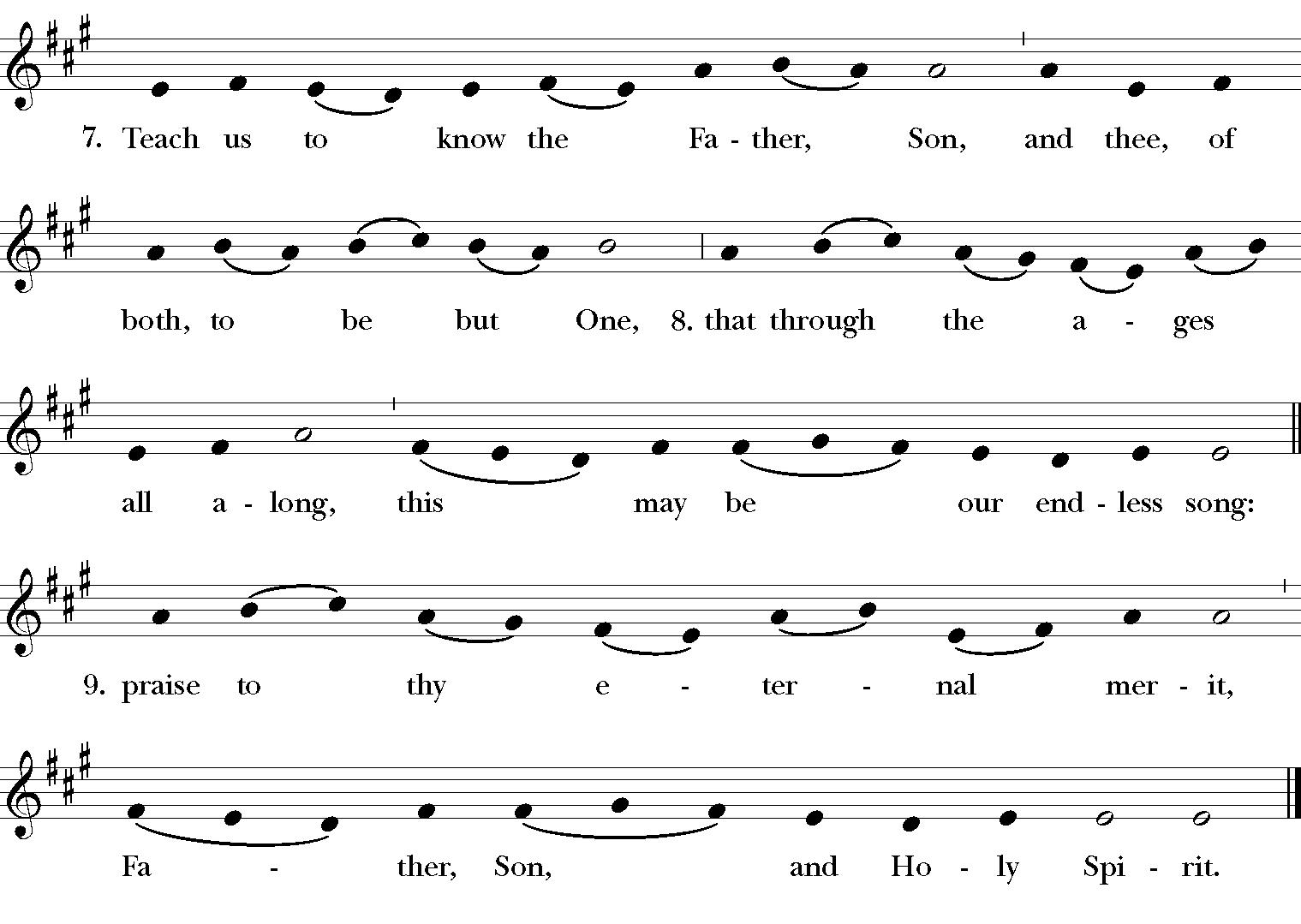 7. Teach us to know the Fa - ther, Son, and thee, of

both, to be but One, 8. that through the a - ges

all a - long, this may be our end - less song:

9. praise to thy e - ter - nal mer - it,

Fa - ther, Son, and Ho - ly Spi - rit.